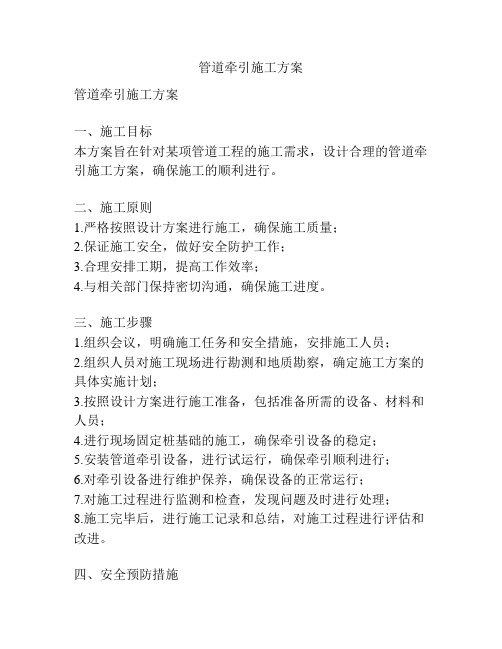 管道牵引施工方案

管道牵引施工方案

一、施工目标
本方案旨在针对某项管道工程的施工需求，设计合理的管道牵引施工方案，确保施工的顺利进行。

二、施工原则
1.严格按照设计方案进行施工，确保施工质量；
2.保证施工安全，做好安全防护工作；
3.合理安排工期，提高工作效率；
4.与相关部门保持密切沟通，确保施工进度。

三、施工步骤
1.组织会议，明确施工任务和安全措施，安排施工人员；
2.组织人员对施工现场进行勘测和地质勘察，确定施工方案的具体实施计划；
3.按照设计方案进行施工准备，包括准备所需的设备、材料和人员；
4.进行现场固定桩基础的施工，确保牵引设备的稳定；
5.安装管道牵引设备，进行试运行，确保牵引顺利进行；
6.对牵引设备进行维护保养，确保设备的正常运行；
7.对施工过程进行监测和检查，发现问题及时进行处理；
8.施工完毕后，进行施工记录和总结，对施工过程进行评估和改进。

四、安全预防措施